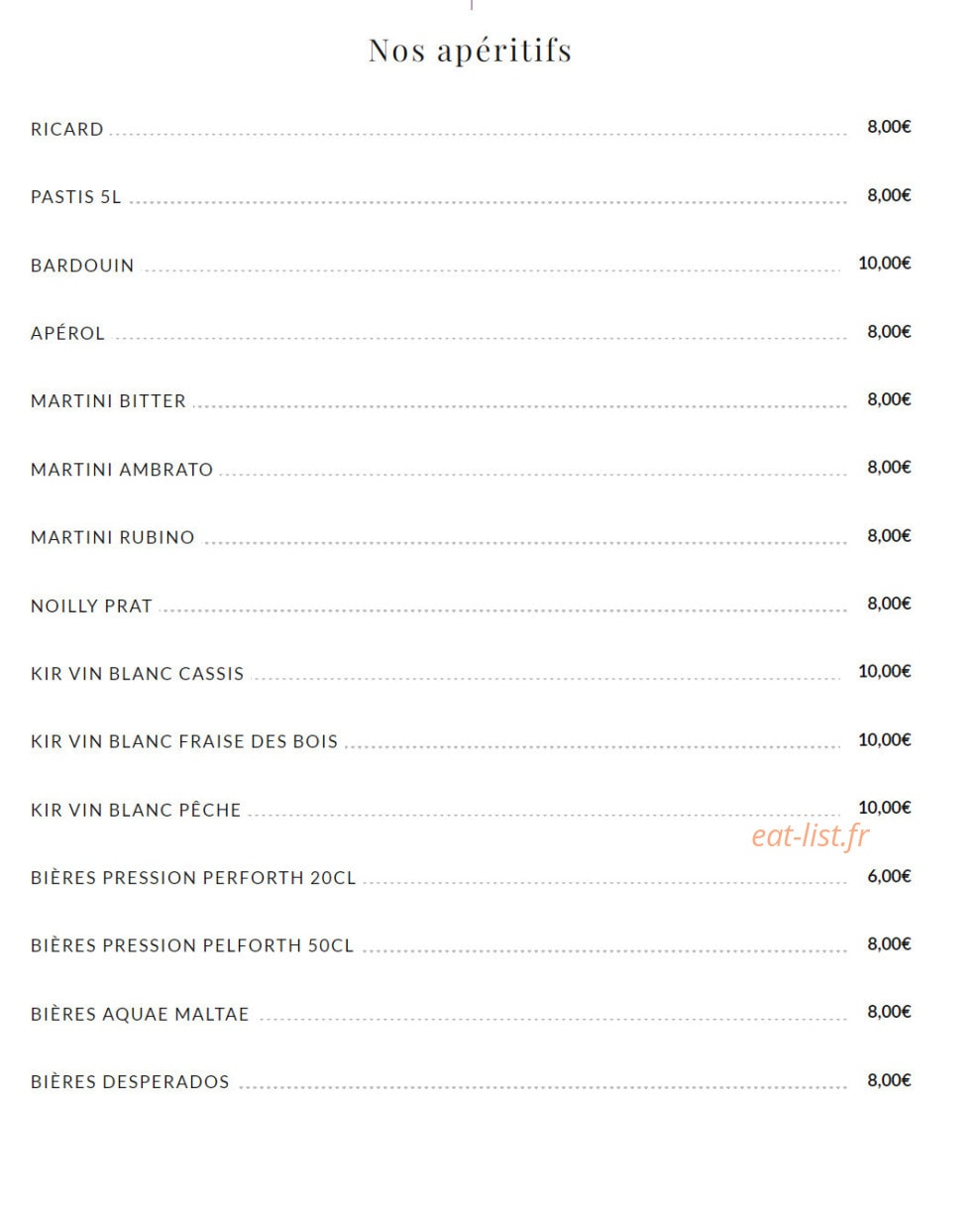 Nos apéritifs

RICARD 8,00€

PASTIS 5L 8,00€

BARDOUIN 10,00€

APÉROL 8,00€

MARTINI BITTER 8,00€

MARTINI AMBRATO 8,00€

MARTINI RUBINO 8,00€

NOILLY PRAT 8,00€

KIR VIN BLANC CASSIS 10,00€

KIR VIN BLANC FRAISE DES BOIS 10,00€

KIR VIN BLANC PÊCHE 10,00€

BIÈRES PRESSION PERFORTH 20CL 6,00€

BIÈRES PRESSION PELFORTH 50CL 8,00€

BIÈRES AQUAE MALTAE 8,00€

BIÈRES DESPERADOS 8,00€

eat-list.fr